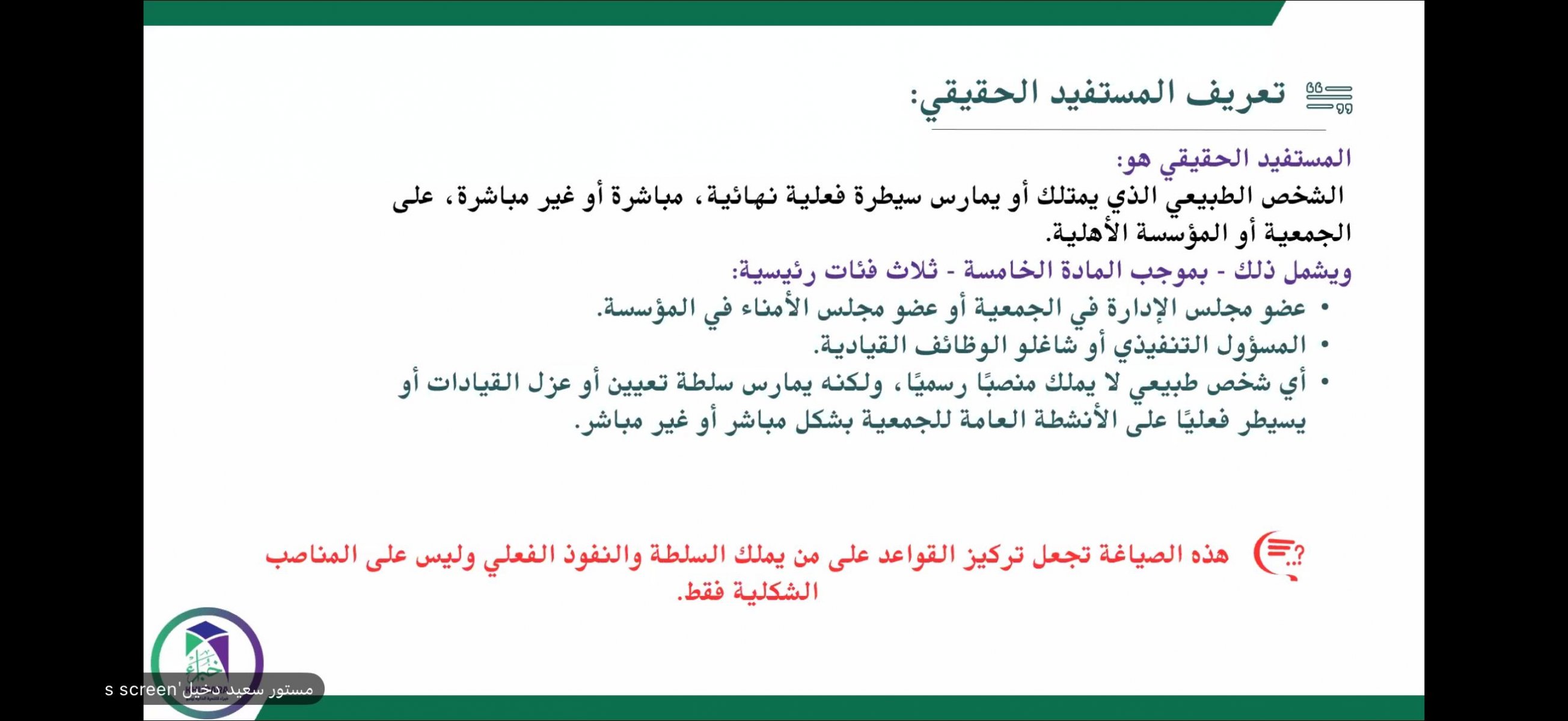 تعريف المستفيد الحقيقي:

المستفيد الحقيقي هو:
الشخص الطبيعي الذي يمتلك أو يمارس سيطرة فعلية نهائية، مباشرة أو غير مباشرة، على الجمعية أو المؤسسة الأهلية.

ويشمل ذلك - بموجب المادة الخامسة - ثلاث فئات رئيسية:
• عضو مجلس الإدارة في الجمعية أو عضو مجلس الأمناء في المؤسسة.
• المسؤول التنفيذي أو شاغلو الوظائف القيادية.
• أي شخص طبيعي لا يملك منصبًا رسميًا، ولكنه يمارس سلطة تعيين أو عزل القيادات أو يسيطر فعليًا على الأنشطة العامة للجمعية بشكل مباشر أو غير مباشر.

هذه الصياغة تجعل تركيز القواعد على من يملك السلطة والنفوذ الفعلي وليس على المناصب الشكلية فقط.

مستور سعيد دخيل's screen